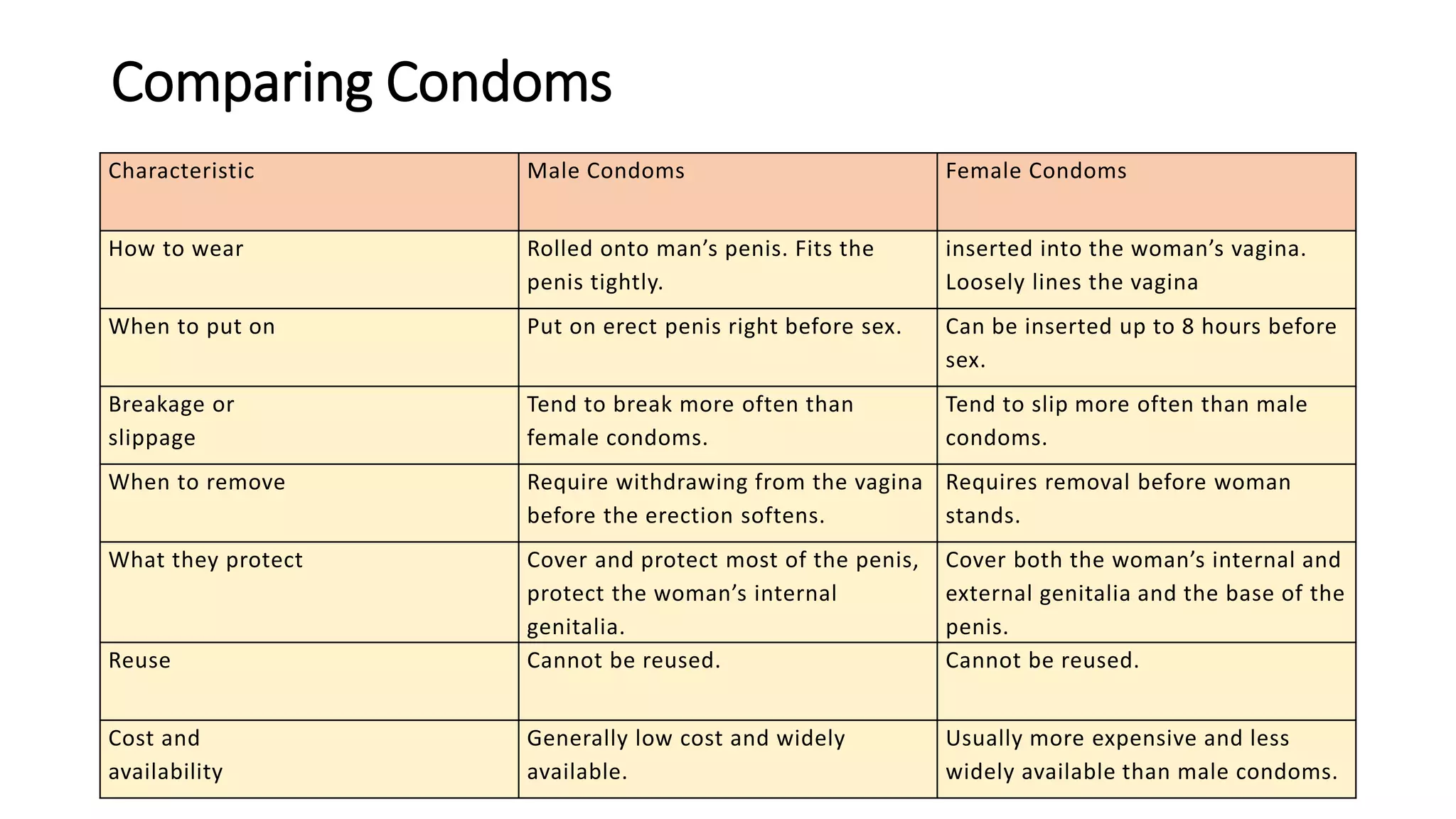 Comparing Condoms

| Characteristic | Male Condoms | Female Condoms |
|---|---|---|
| How to wear | Rolled onto man’s penis. Fits the penis tightly. | inserted into the woman’s vagina. Loosely lines the vagina |
| When to put on | Put on erect penis right before sex. | Can be inserted up to 8 hours before sex. |
| Breakage or slippage | Tend to break more often than female condoms. | Tend to slip more often than male condoms. |
| When to remove | Require withdrawing from the vagina before the erection softens. | Requires removal before woman stands. |
| What they protect | Cover and protect most of the penis, protect the woman’s internal genitalia. | Cover both the woman’s internal and external genitalia and the base of the penis. |
| Reuse | Cannot be reused. | Cannot be reused. |
| Cost and availability | Generally low cost and widely available. | Usually more expensive and less widely available than male condoms. |